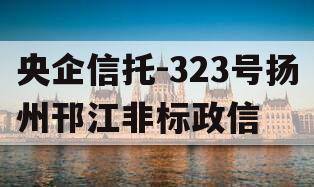 央企信托-323号扬州邗江非标政信